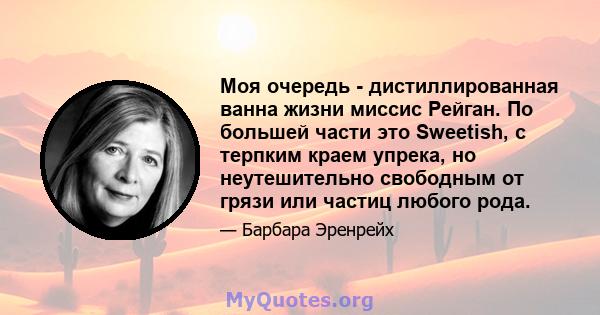 Моя очередь - дистиллированная ванна жизни миссис Рейган. По большей части это Sweetish, с терпким краем упрека, но неутешительно свободным от грязи или частиц любого рода.

— Барбара Эренрейх

MyQuotes.org